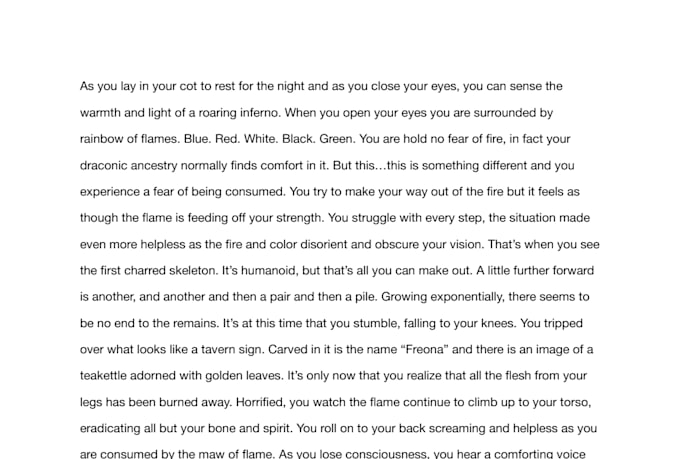 As you lay in your cot to rest for the night and as you close your eyes, you can sense the warmth and light of a roaring inferno. When you open your eyes you are surrounded by rainbow of flames. Blue. Red. White. Black. Green. You are hold no fear of fire, in fact your draconic ancestry normally finds comfort in it. But this…this is something different and you experience a fear of being consumed. You try to make your way out of the fire but it feels as though the flame is feeding off your strength. You struggle with every step, the situation made even more helpless as the fire and color disorient and obscure your vision. That's when you see the first charred skeleton. It's humanoid, but that's all you can make out. A little further forward is another, and another and then a pair and then a pile. Growing exponentially, there seems to be no end to the remains. It's at this time that you stumble, falling to your knees. You tripped over what looks like a tavern sign. Carved in it is the name "Freona" and there is an image of a teakettle adorned with golden leaves. It's only now that you realize that all the flesh from your legs has been burned away. Horrified, you watch the flame continue to climb up to your torso, eradicating all but your bone and spirit. You roll on to your back screaming and helpless as you are consumed by the maw of flame. As you lose consciousness, you hear a comforting voice